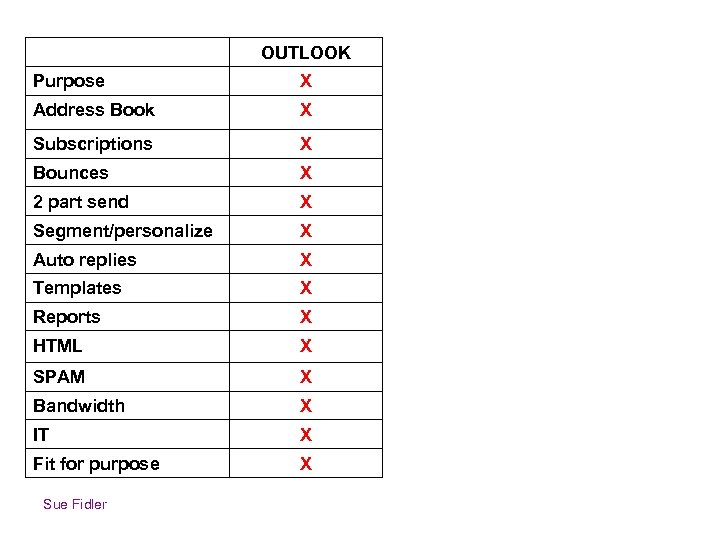 |  | OUTLOOK |
|---|---|
| Purpose | X |
| Address Book | X |
| Subscriptions | X |
| Bounces | X |
| 2 part send | X |
| Segment/personalize | X |
| Auto replies | X |
| Templates | X |
| Reports | X |
| HTML | X |
| SPAM | X |
| Bandwidth | X |
| IT | X |
| Fit for purpose | X |

Sue Fidler